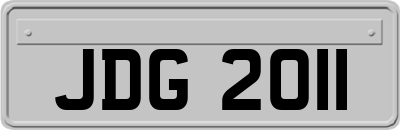 JDG 2011